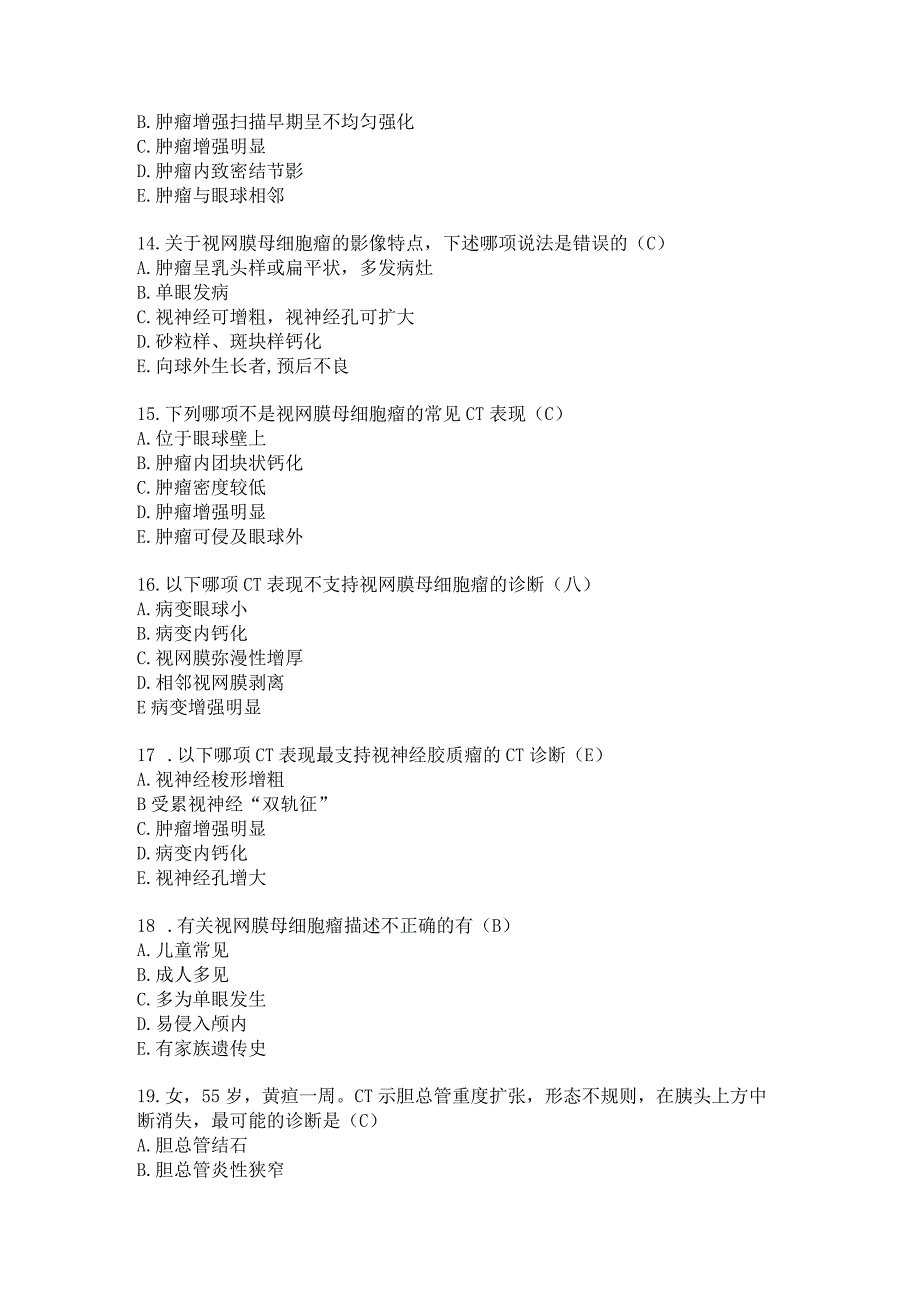 B.肿瘤增强扫描早期呈不均匀强化
C.肿瘤增强明显
D.肿瘤内致密结节影
E.肿瘤与眼球相邻

14.关于视网膜母细胞瘤的影像特点，下述哪项说法是错误的（C）
A.肿瘤呈乳头样或扁平状，多发病灶
B.单眼发病
C.视神经可增粗，视神经孔可扩大
D.砂粒样、斑块样钙化
E.向球外生长者,预后不良

15.下列哪项不是视网膜母细胞瘤的常见CT表现（C）
A.位于眼球壁上
B.肿瘤内团块状钙化
C.肿瘤密度较低
D.肿瘤增强明显
E.肿瘤可侵及眼球外

16.以下哪项CT表现不支持视网膜母细胞瘤的诊断（八）
A.病变眼球小
B.病变内钙化
C.视网膜弥漫性增厚
D.相邻视网膜剥离
E病变增强明显

17 .以下哪项CT表现最支持视神经胶质瘤的CT诊断（E）
A.视神经梭形增粗
B受累视神经“双轨征”
C.肿瘤增强明显
D.病变内钙化
E.视神经孔增大

18 .有关视网膜母细胞瘤描述不正确的有（B）
A.儿童常见
B.成人多见
C.多为单眼发生
D.易侵入颅内
E.有家族遗传史

19.女，55岁，黄疸一周。CT示胆总管重度扩张，形态不规则，在胰头上方中断消失，最可能的诊断是（C）
A.胆总管结石
B.胆总管炎性狭窄